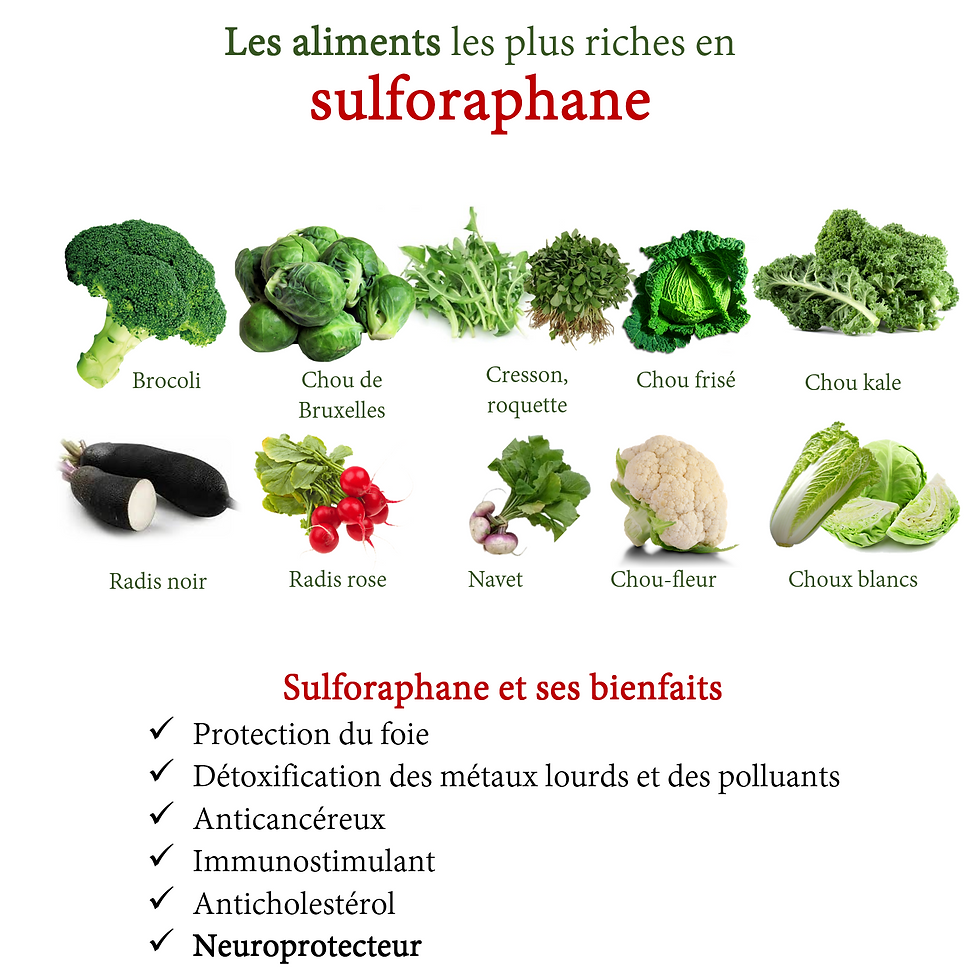 Les aliments les plus riches en
sulforaphane

Brocoli

Chou de Bruxelles

Cresson, roquette

Chou frisé

Chou kale

Radis noir

Radis rose

Navet

Chou-fleur

Choux blancs

Sulforaphane et ses bienfaits
✓ Protection du foie
✓ Détoxification des métaux lourds et des polluants
✓ Anticancéreux
✓ Immunostimulant
✓ Anticholestérol
✓ Neuroprotecteur